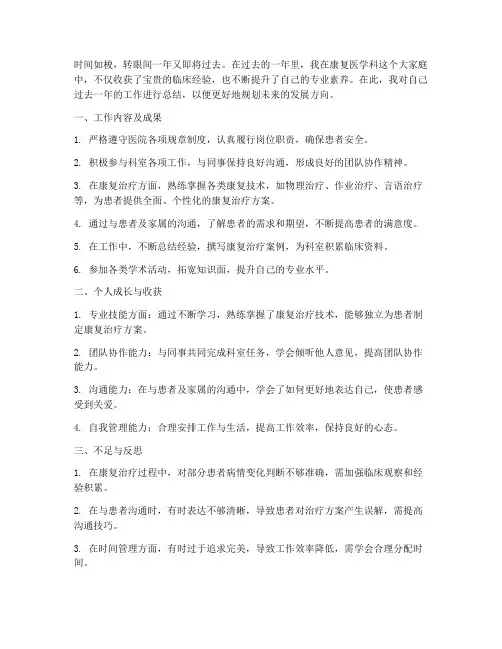 时间如梭，转眼间一年又即将过去。在过去的一年里，我在康复医学科这个大家庭中，不仅收获了宝贵的临床经验，也不断提升了自己的专业素养。在此，我对自己过去一年的工作进行总结，以便更好地规划未来的发展方向。

一、工作内容及成果

1. 严格遵守医院各项规章制度，认真履行岗位职责，确保患者安全。

2. 积极参与科室各项工作，与同事保持良好沟通，形成良好的团队协作精神。

3. 在康复治疗方面，熟练掌握各类康复技术，如物理治疗、作业治疗、言语治疗等，为患者提供全面、个性化的康复治疗方案。

4. 通过与患者及家属的沟通，了解患者的需求和期望，不断提高患者的满意度。

5. 在工作中，不断总结经验，撰写康复治疗案例，为科室积累临床资料。

6. 参加各类学术活动，拓宽知识面，提升自己的专业水平。

二、个人成长与收获

1. 专业技能方面：通过不断学习，熟练掌握了康复治疗技术，能够独立为患者制定康复治疗方案。

2. 团队协作能力：与同事共同完成科室任务，学会倾听他人意见，提高团队协作能力。

3. 沟通能力：在与患者及家属的沟通中，学会了如何更好地表达自己，使患者感受到关爱。

4. 自我管理能力：合理安排工作与生活，提高工作效率，保持良好的心态。

三、不足与反思

1. 在康复治疗过程中，对部分患者病情变化判断不够准确，需加强临床观察和经验积累。

2. 在与患者沟通时，有时表达不够清晰，导致患者对治疗方案产生误解，需提高沟通技巧。

3. 在时间管理方面，有时过于追求完美，导致工作效率降低，需学会合理分配时间。